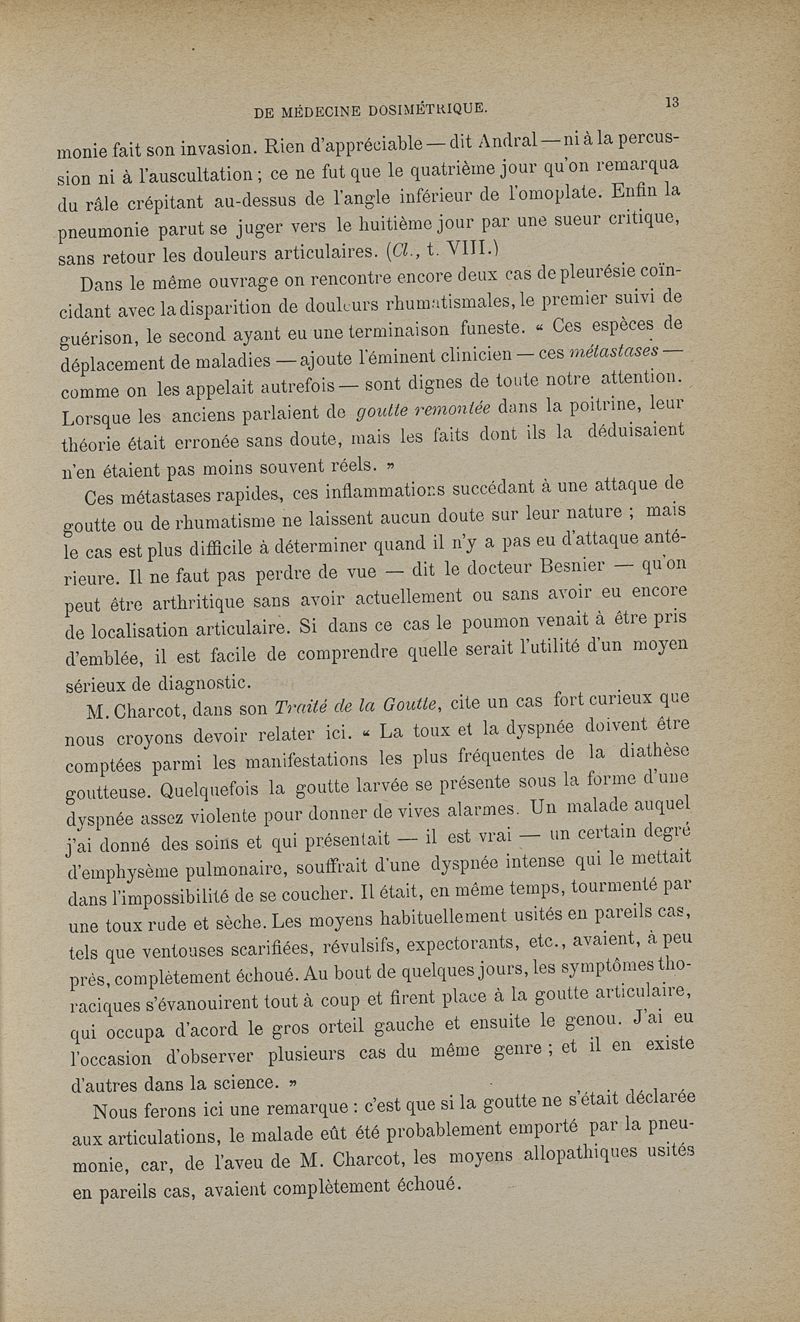 DE MÉDECINE DOSIMÉTRIQUE. 13

monie fait son invasion. Rien d'appréciable — dit Andral — ni à la percussion ni à l'auscultation ; ce ne fut que le quatrième jour qu'on remarqua du râle crépitant au-dessus de l'angle inférieur de l'omoplate. Enfin la pneumonie parut se juger vers le huitième jour par une sueur critique, sans retour les douleurs articulaires. (Cl., t. VIII.)

Dans le même ouvrage on rencontre encore deux cas de pleurésie coïncidant avec la disparition de douleurs rhumatismales, le premier suivi de guérison, le second ayant eu une terminaison funeste. « Ces espèces de déplacement de maladies — ajoute l'éminent clinicien — ces métastases — comme on les appelait autrefois — sont dignes de toute notre attention. Lorsque les anciens parlaient de goutte remontée dans la poitrine, leur théorie était erronée sans doute, mais les faits dont ils la déduisaient n'en étaient pas moins souvent réels. »

Ces métastases rapides, ces inflammations succédant à une attaque de goutte ou de rhumatisme ne laissent aucun doute sur leur nature ; mais le cas est plus difficile à déterminer quand il n'y a pas eu d'attaque antérieure. Il ne faut pas perdre de vue — dit le docteur Besnier — qu'on peut être arthritique sans avoir actuellement ou sans avoir eu encore de localisation articulaire. Si dans ce cas le poumon venait à être pris d'emblée, il est facile de comprendre quelle serait l'utilité d'un moyen sérieux de diagnostic.

M. Charcot, dans son Traité de la Goutte, cite un cas fort curieux que nous croyons devoir relater ici. « La toux et la dyspnée doivent être comptées parmi les manifestations les plus fréquentes de la diathèse goutteuse. Quelquefois la goutte larvée se présente sous la forme d'une dyspnée assez violente pour donner de vives alarmes. Un malade auquel j'ai donné des soins et qui présentait — il est vrai — un certain degré d'emphysème pulmonaire, souffrait d'une dyspnée intense qui le mettait dans l'impossibilité de se coucher. Il était, en même temps, tourmenté par une toux rude et sèche. Les moyens habituellement usités en pareils cas, tels que ventouses scarifiées, révulsifs, expectorants, etc., avaient, à peu près, complètement échoué. Au bout de quelques jours, les symptômes thoraciques s'évanouirent tout à coup et firent place à la goutte articulaire, qui occupa d'acord le gros orteil gauche et ensuite le genou. J'ai eu l'occasion d'observer plusieurs cas du même genre ; et il en existe d'autres dans la science. »

Nous ferons ici une remarque : c'est que si la goutte ne s'était déclarée aux articulations, le malade eût été probablement emporté par la pneumonie, car, de l'aveu de M. Charcot, les moyens allopathiques usités en pareils cas, avaient complètement échoué.